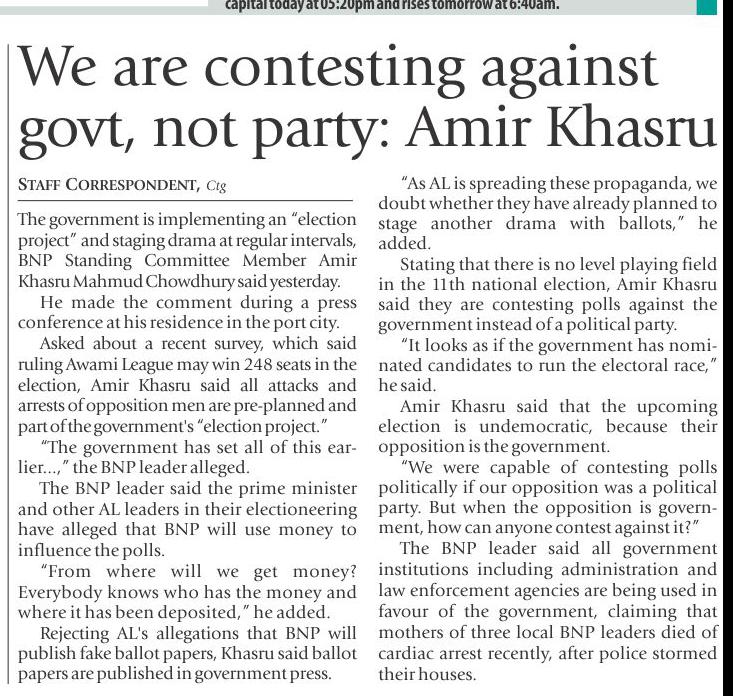 capital today at 05:20pm and rises tomorrow at 6:40am.

We are contesting against govt, not party: Amir Khasru

STAFF CORRESPONDENT, Ctg

The government is implementing an "election project" and staging drama at regular intervals, BNP Standing Committee Member Amir Khasru Mahmud Chowdhury said yesterday.

He made the comment during a press conference at his residence in the port city.

Asked about a recent survey, which said ruling Awami League may win 248 seats in the election, Amir Khasru said all attacks and arrests of opposition men are pre-planned and part of the government's "election project."

"The government has set all of this earlier...," the BNP leader alleged.

The BNP leader said the prime minister and other AL leaders in their electioneering have alleged that BNP will use money to influence the polls.

"From where will we get money? Everybody knows who has the money and where it has been deposited," he added.

Rejecting AL's allegations that BNP will publish fake ballot papers, Khasru said ballot papers are published in government press.

"As AL is spreading these propaganda, we doubt whether they have already planned to stage another drama with ballots," he added.

Stating that there is no level playing field in the 11th national election, Amir Khasru said they are contesting polls against the government instead of a political party.

"It looks as if the government has nominated candidates to run the electoral race," he said.

Amir Khasru said that the upcoming election is undemocratic, because their opposition is the government.

"We were capable of contesting polls politically if our opposition was a political party. But when the opposition is government, how can anyone contest against it?"

The BNP leader said all government institutions including administration and law enforcement agencies are being used in favour of the government, claiming that mothers of three local BNP leaders died of cardiac arrest recently, after police stormed their houses.